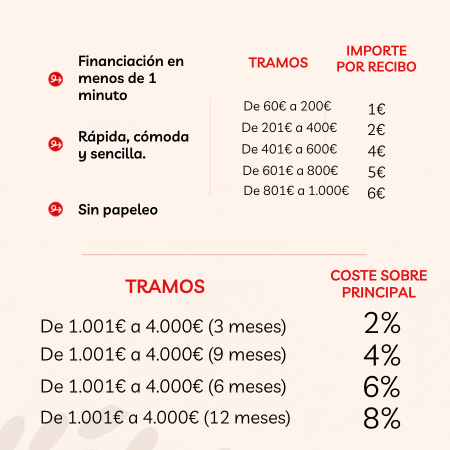 Financiación en menos de 1 minuto

Rápida, cómoda y sencilla.

Sin papeleo

| TRAMOS | IMPORTE POR RECIBO |
|---|---|
| De 60€ a 200€ | 1€ |
| De 201€ a 400€ | 2€ |
| De 401€ a 600€ | 4€ |
| De 601€ a 800€ | 5€ |
| De 801€ a 1.000€ | 6€ |

| TRAMOS | COSTE SOBRE PRINCIPAL |
|---|---|
| De 1.001€ a 4.000€ (3 meses) | 2% |
| De 1.001€ a 4.000€ (9 meses) | 4% |
| De 1.001€ a 4.000€ (6 meses) | 6% |
| De 1.001€ a 4.000€ (12 meses) | 8% |